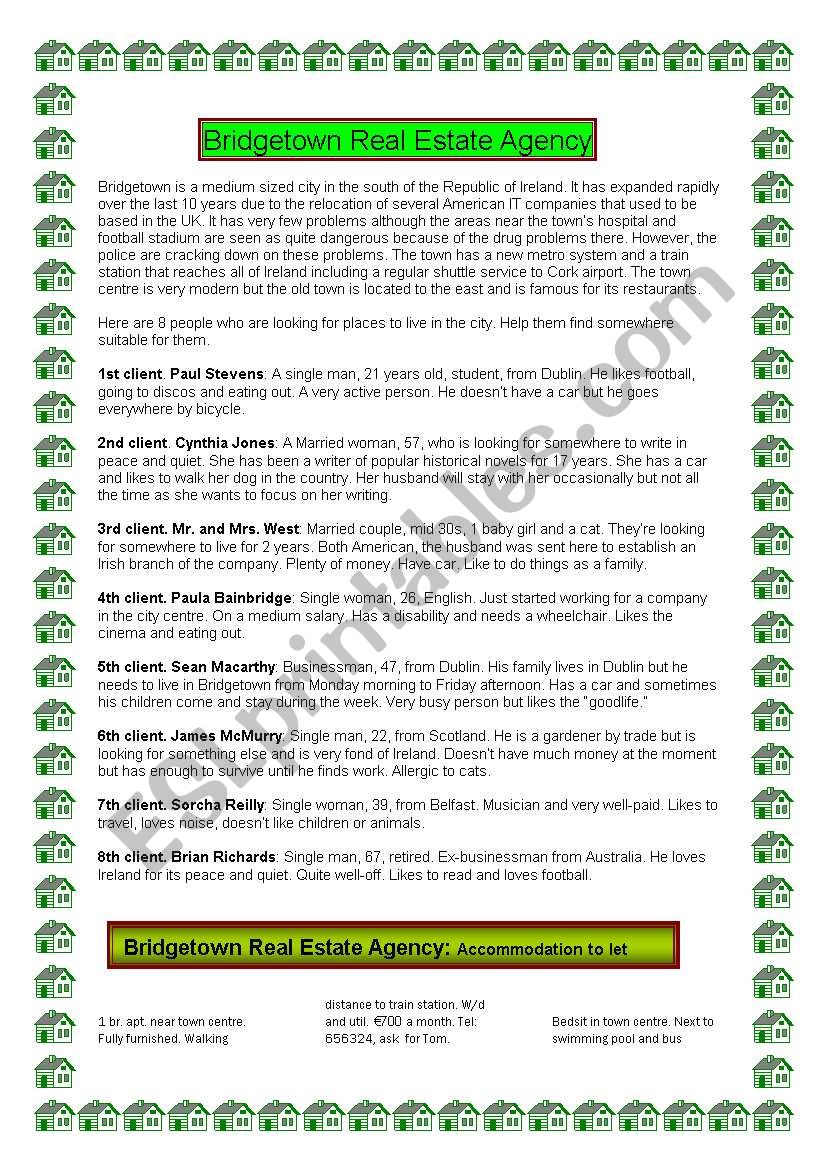 Bridgetown Real Estate Agency

Bridgetown is a medium sized city in the south of the Republic of Ireland. It has expanded rapidly over the last 10 years due to the relocation of several American IT companies that used to be based in the UK. It has very few problems although the areas near the town's hospital and football stadium are seen as quite dangerous because of the drug problems there. However, the police are cracking down on these problems. The town has a new metro system and a train station that reaches all of Ireland including a regular shuttle service to Cork airport. The town centre is very modern but the old town is located to the east and is famous for its restaurants.

Here are 8 people who are looking for places to live in the city. Help them find somewhere suitable for them.

1st client. Paul Stevens: A single man, 21 years old, student, from Dublin. He likes football, going to discos and eating out. A very active person. He doesn't have a car but he goes everywhere by bicycle.

2nd client. Cynthia Jones: A Married woman, 57, who is looking for somewhere to write in peace and quiet. She has been a writer of popular historical novels for 17 years. She has a car and likes to walk her dog in the country. Her husband will stay with her occasionally but not all the time as she wants to focus on her writing.

3rd client. Mr. and Mrs. West: Married couple, mid 30s, 1 baby girl and a cat. They're looking for somewhere to live for 2 years. Both American, the husband was sent here to establish an Irish branch of the company. Plenty of money. Have car. Like to do things as a family.

4th client. Paula Bainbridge: Single woman, 26, English. Just started working for a company in the city centre. On a medium salary. Has a disability and needs a wheelchair. Likes the cinema and eating out.

5th client. Sean Macarthy: Businessman, 47, from Dublin. His family lives in Dublin but he needs to live in Bridgetown from Monday morning to Friday afternoon. Has a car and sometimes his children come and stay during the week. Very busy person but likes the "goodlife."

6th client. James McMurry: Single man, 22, from Scotland. He is a gardener by trade but is looking for something else and is very fond of Ireland. Doesn't have much money at the moment but has enough to survive until he finds work. Allergic to cats.

7th client. Sorcha Reilly: Single woman, 39, from Belfast. Musician and very well-paid. Likes to travel, loves noise, doesn't like children or animals.

8th client. Brian Richards: Single man, 67, retired. Ex-businessman from Australia. He loves Ireland for its peace and quiet. Quite well-off. Likes to read and loves football.

Bridgetown Real Estate Agency: Accommodation to let

1 br. apt. near town centre. Fully furnished. Walking distance to train station. W/d and util. €700 a month. Tel: 656324, ask for Tom.

Bedsit in town centre. Next to swimming pool and bus

ESLprintables.com